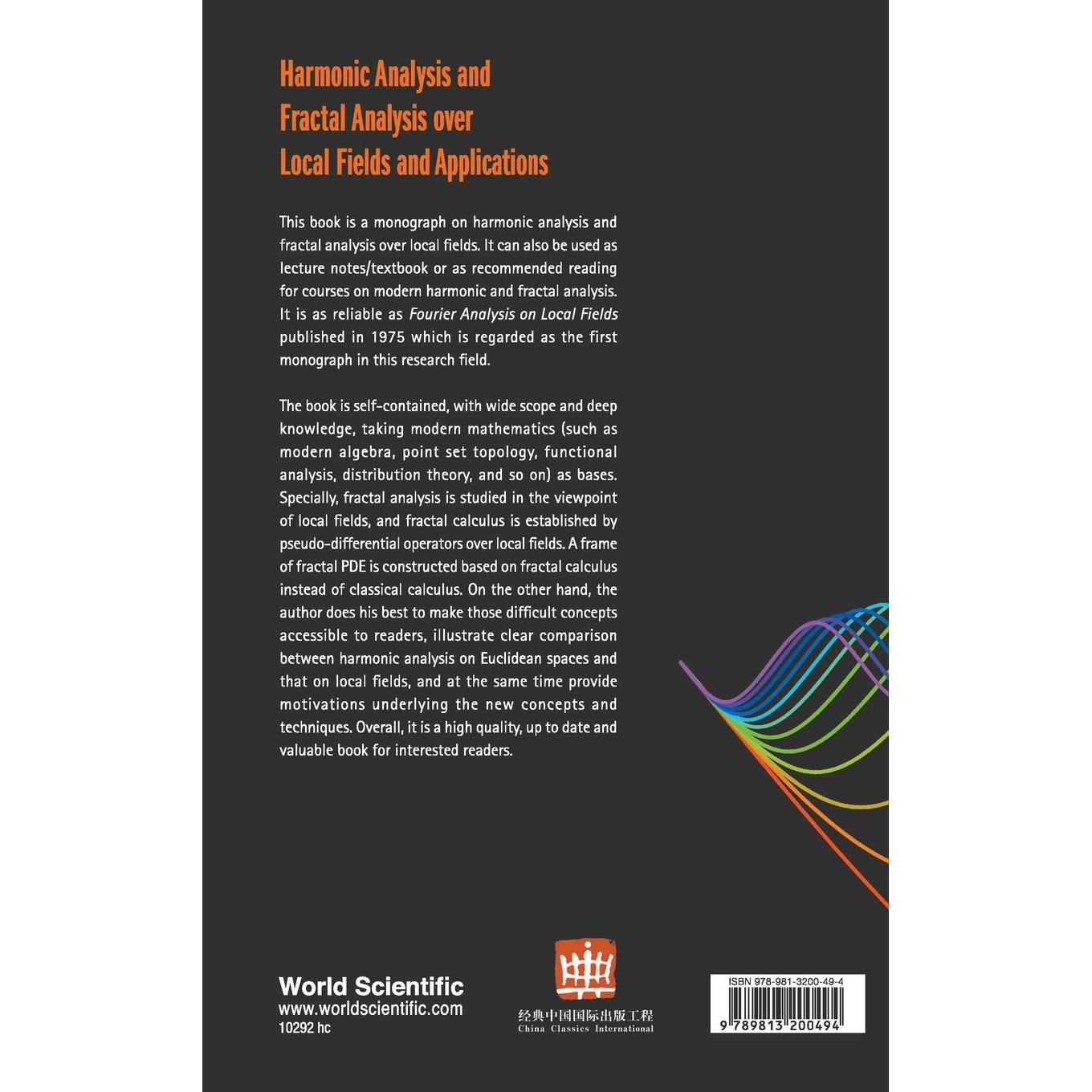 Harmonic Analysis and Fractal Analysis over Local Fields and Applications

This book is a monograph on harmonic analysis and fractal analysis over local fields. It can also be used as lecture notes/textbook or as recommended reading for courses on modern harmonic and fractal analysis. It is as reliable as Fourier Analysis on Local Fields published in 1975 which is regarded as the first monograph in this research field.

The book is self-contained, with wide scope and deep knowledge, taking modern mathematics (such as modern algebra, point set topology, functional analysis, distribution theory, and so on) as bases. Specially, fractal analysis is studied in the viewpoint of local fields, and fractal calculus is established by pseudo-differential operators over local fields. A frame of fractal PDE is constructed based on fractal calculus instead of classical calculus. On the other hand, the author does his best to make those difficult concepts accessible to readers, illustrate clear comparison between harmonic analysis on Euclidean spaces and that on local fields, and at the same time provide motivations underlying the new concepts and techniques. Overall, it is a high quality, up to date and valuable book for interested readers.

World Scientific
www.worldscientific.com
10292 hc

经典中国国际出版工程
China Classics International

ISBN 978-981-3200-49-4
9 789813 200494